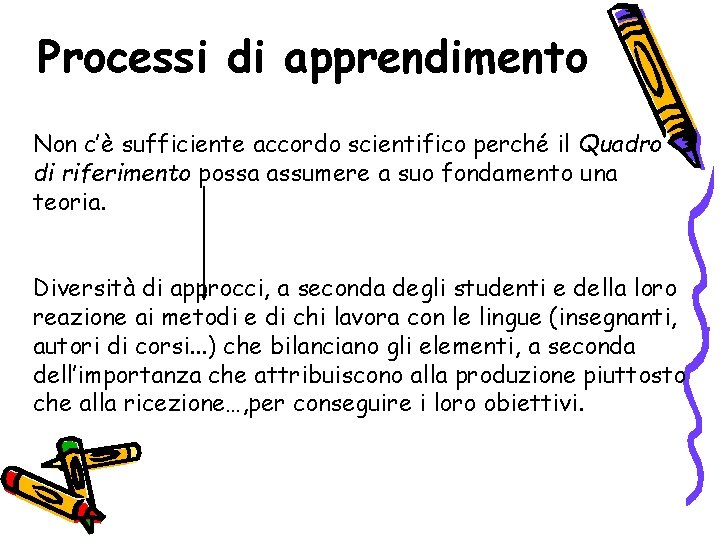 Processi di apprendimento

Non c'è sufficiente accordo scientifico perché il Quadro di riferimento possa assumere a suo fondamento una teoria.

Diversità di approcci, a seconda degli studenti e della loro reazione ai metodi e di chi lavora con le lingue (insegnanti, autori di corsi...) che bilanciano gli elementi, a seconda dell'importanza che attribuiscono alla produzione piuttosto che alla ricezione…,per conseguire i loro obiettivi.